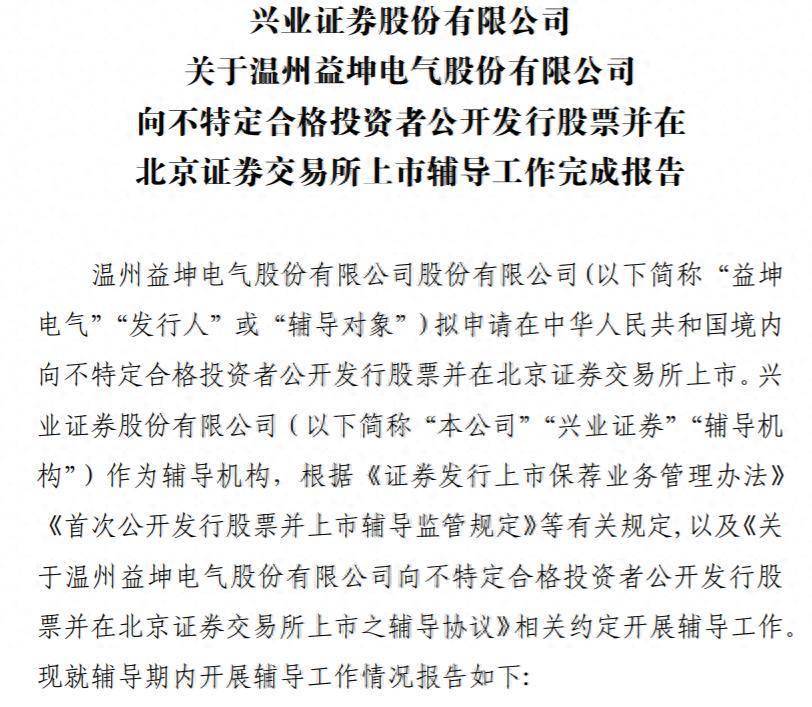 兴业证券股份有限公司
关于温州益坤电气股份有限公司
向不特定合格投资者公开发行股票并在
北京证券交易所上市辅导工作完成报告

温州益坤电气股份有限公司股份有限公司（以下简称“益坤电气”“发行人”或“辅导对象”）拟申请在中华人民共和国境内向不特定合格投资者公开发行股票并在北京证券交易所上市。兴业证券股份有限公司（以下简称“本公司”“兴业证券”“辅导机构”）作为辅导机构，根据《证券发行上市保荐业务管理办法》《首次公开发行股票并上市辅导监管规定》等有关规定，以及《关于温州益坤电气股份有限公司向不特定合格投资者公开发行股票并在北京证券交易所上市之辅导协议》相关约定开展辅导工作。现就辅导期内开展辅导工作情况报告如下: